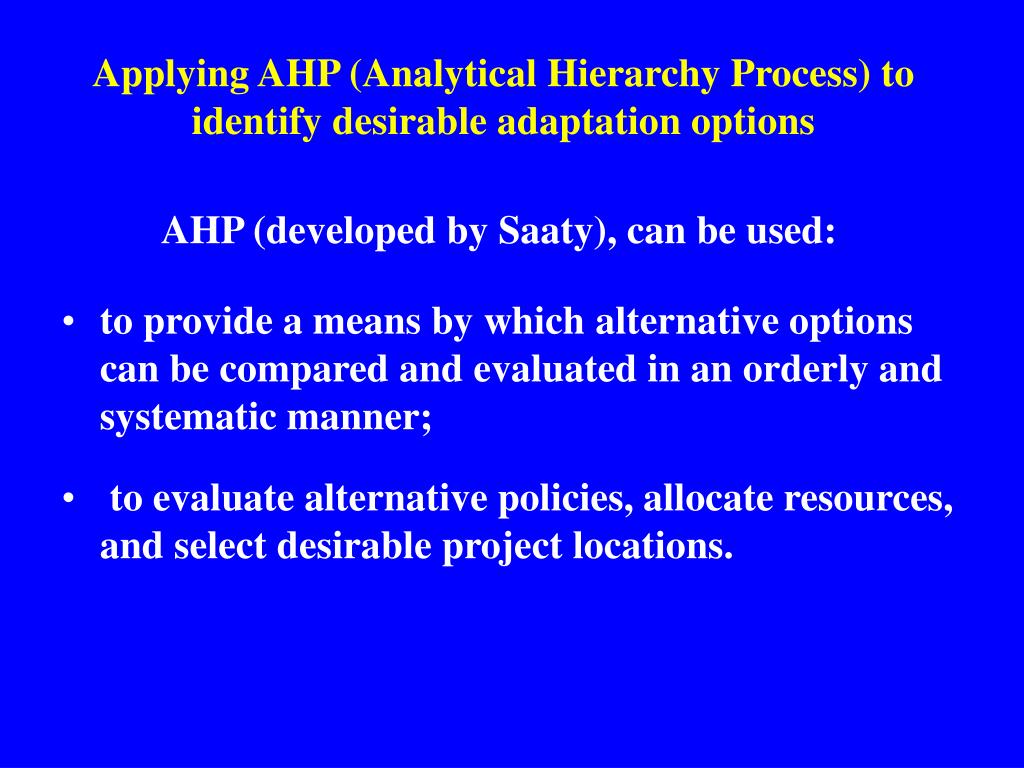 Applying AHP (Analytical Hierarchy Process) to identify desirable adaptation options

AHP (developed by Saaty), can be used:

• to provide a means by which alternative options can be compared and evaluated in an orderly and systematic manner;

• to evaluate alternative policies, allocate resources, and select desirable project locations.